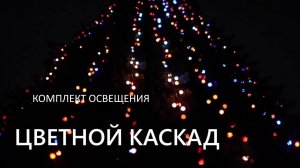 КОМПЛЕКТ ОСВЕЩЕНИЯ

ЦВЕТНОЙ КАСКАД